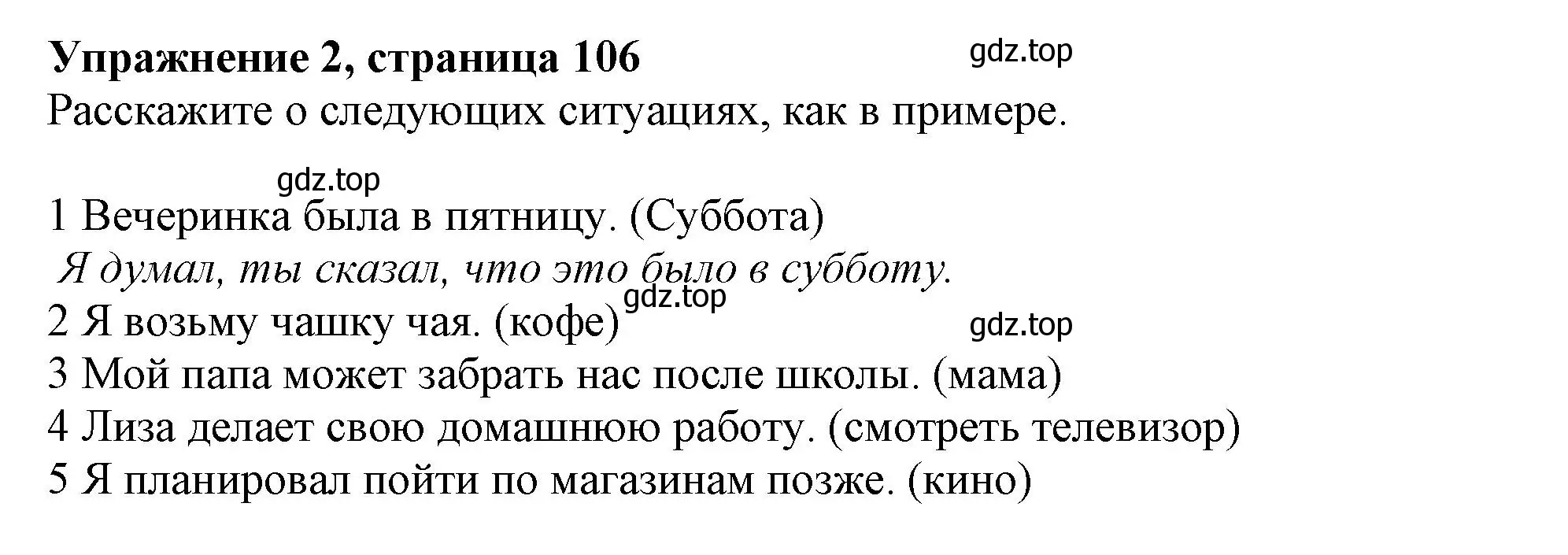 Упражнение 2, страница 106
gdz.top
Расскажите о следующих ситуациях, как в примере.

gdz.top
1 Вечеринка была в пятницу. (Суббота)
Я думал, ты сказал, что это было в субботу.
gdz.top
2 Я возьму чашку чая. (кофе)
gdz.top
3 Мой папа может забрать нас после школы. (мама)
4 Лиза делает свою домашнюю работу. (смотреть телевизор)
5 Я планировал пойти по магазинам позже. (кино)